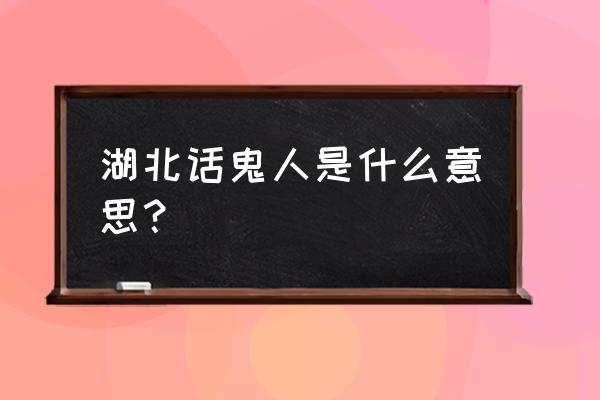 湖北话鬼人是什么意思？